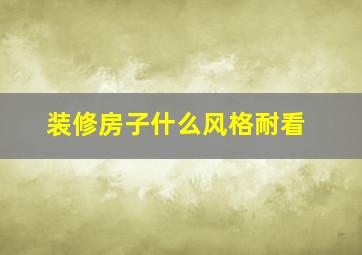 装修房子什么风格耐看